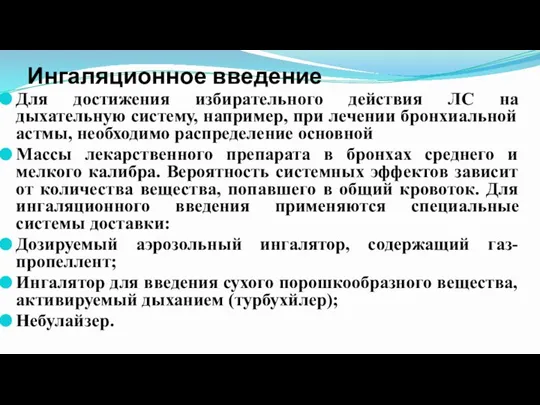 Ингаляционное введение

Для достижения избирательного действия ЛС на дыхательную систему, например, при лечении бронхиальной астмы, необходимо распределение основной

Массы лекарственного препарата в бронхах среднего и мелкого калибра. Вероятность системных эффектов зависит от количества вещества, попавшего в общий кровоток. Для ингаляционного введения применяются специальные системы доставки:

Дозируемый аэрозольный ингалятор, содержащий газ-пропеллент;

Ингалятор для введения сухого порошкообразного вещества, активируемый дыханием (турбухйлер);

Небулайзер.